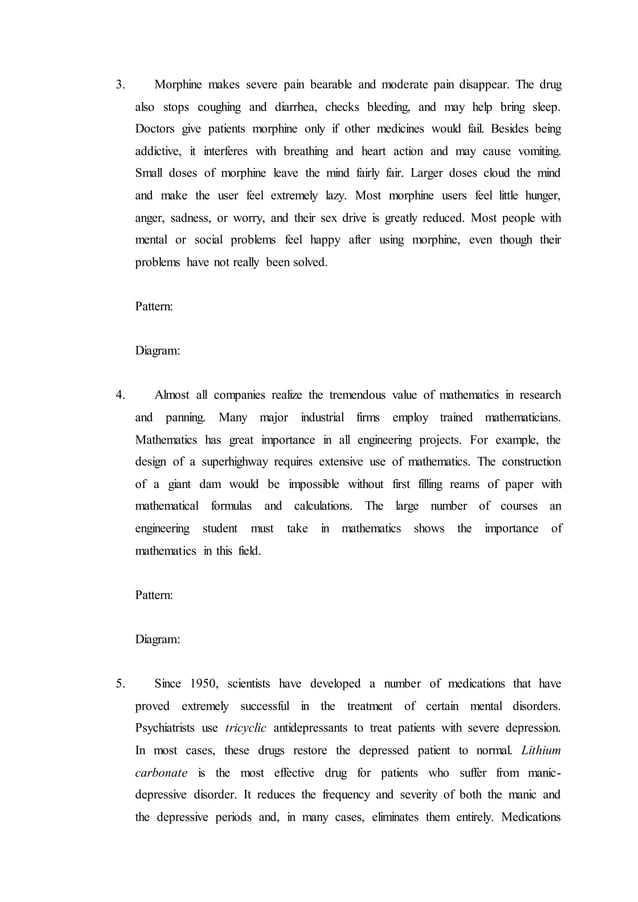 3. Morphine makes severe pain bearable and moderate pain disappear. The drug also stops coughing and diarrhea, checks bleeding, and may help bring sleep. Doctors give patients morphine only if other medicines would fail. Besides being addictive, it interferes with breathing and heart action and may cause vomiting. Small doses of morphine leave the mind fairly fair. Larger doses cloud the mind and make the user feel extremely lazy. Most morphine users feel little hunger, anger, sadness, or worry, and their sex drive is greatly reduced. Most people with mental or social problems feel happy after using morphine, even though their problems have not really been solved.

Pattern:

Diagram:

4. Almost all companies realize the tremendous value of mathematics in research and panning. Many major industrial firms employ trained mathematicians. Mathematics has great importance in all engineering projects. For example, the design of a superhighway requires extensive use of mathematics. The construction of a giant dam would be impossible without first filling reams of paper with mathematical formulas and calculations. The large number of courses an engineering student must take in mathematics shows the importance of mathematics in this field.

Pattern:

Diagram:

5. Since 1950, scientists have developed a number of medications that have proved extremely successful in the treatment of certain mental disorders. Psychiatrists use tricyclic antidepressants to treat patients with severe depression. In most cases, these drugs restore the depressed patient to normal. Lithium carbonate is the most effective drug for patients who suffer from manic-depressive disorder. It reduces the frequency and severity of both the manic and the depressive periods and, in many cases, eliminates them entirely. Medications